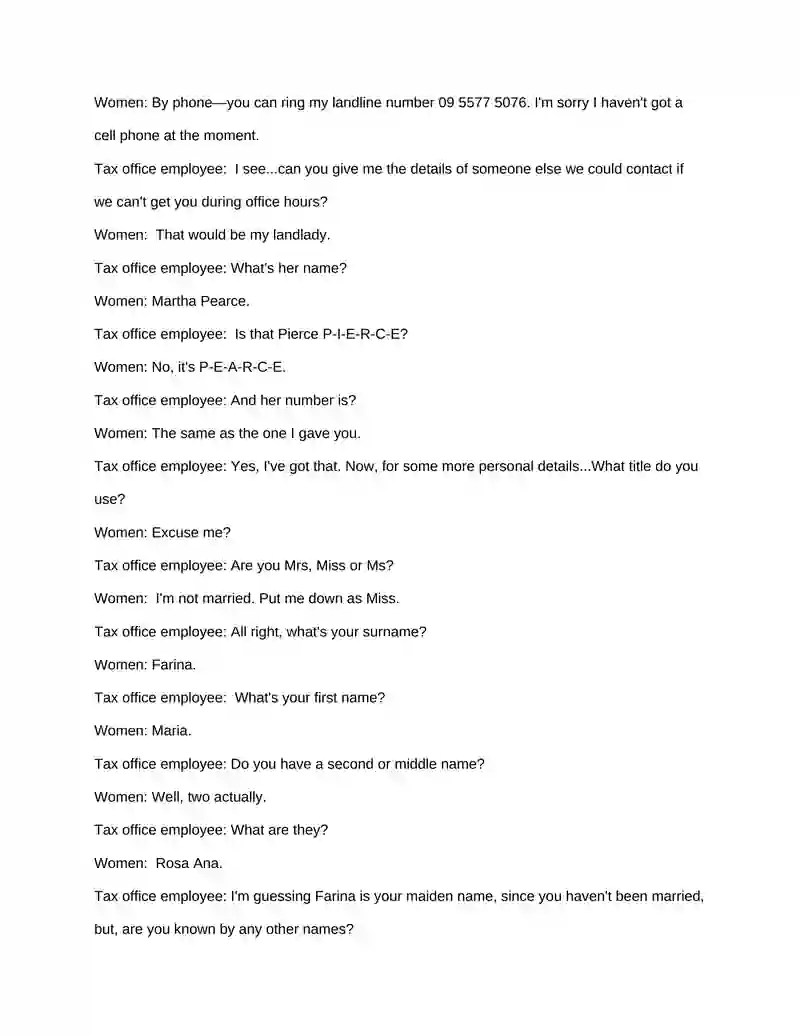 Women: By phone—you can ring my landline number 09 5577 5076. I'm sorry I haven't got a cell phone at the moment.

Tax office employee: I see...can you give me the details of someone else we could contact if we can't get you during office hours?

Women: That would be my landlady.

Tax office employee: What's her name?

Women: Martha Pearce.

Tax office employee: Is that Pierce P-I-E-R-C-E?

Women: No, it's P-E-A-R-C-E.

Tax office employee: And her number is?

Women: The same as the one I gave you.

Tax office employee: Yes, I've got that. Now, for some more personal details...What title do you use?

Women: Excuse me?

Tax office employee: Are you Mrs, Miss or Ms?

Women: I'm not married. Put me down as Miss.

Tax office employee: All right, what's your surname?

Women: Farina.

Tax office employee: What's your first name?

Women: Maria.

Tax office employee: Do you have a second or middle name?

Women: Well, two actually.

Tax office employee: What are they?

Women: Rosa Ana.

Tax office employee: I'm guessing Farina is your maiden name, since you haven't been married, but, are you known by any other names?